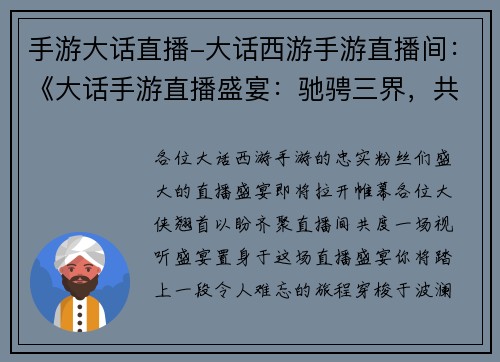 手游大话直播-大话西游手游直播间：《大话手游直播盛宴：驰骋三界，共

各位大话西游手游的忠实粉丝们盛大的直播盛宴即将拉开帷幕各位大侠翘首以盼齐聚直播间共度一场视听盛宴置身于这场直播盛宴你将踏上一段令人难忘的旅程穿梭于波澜